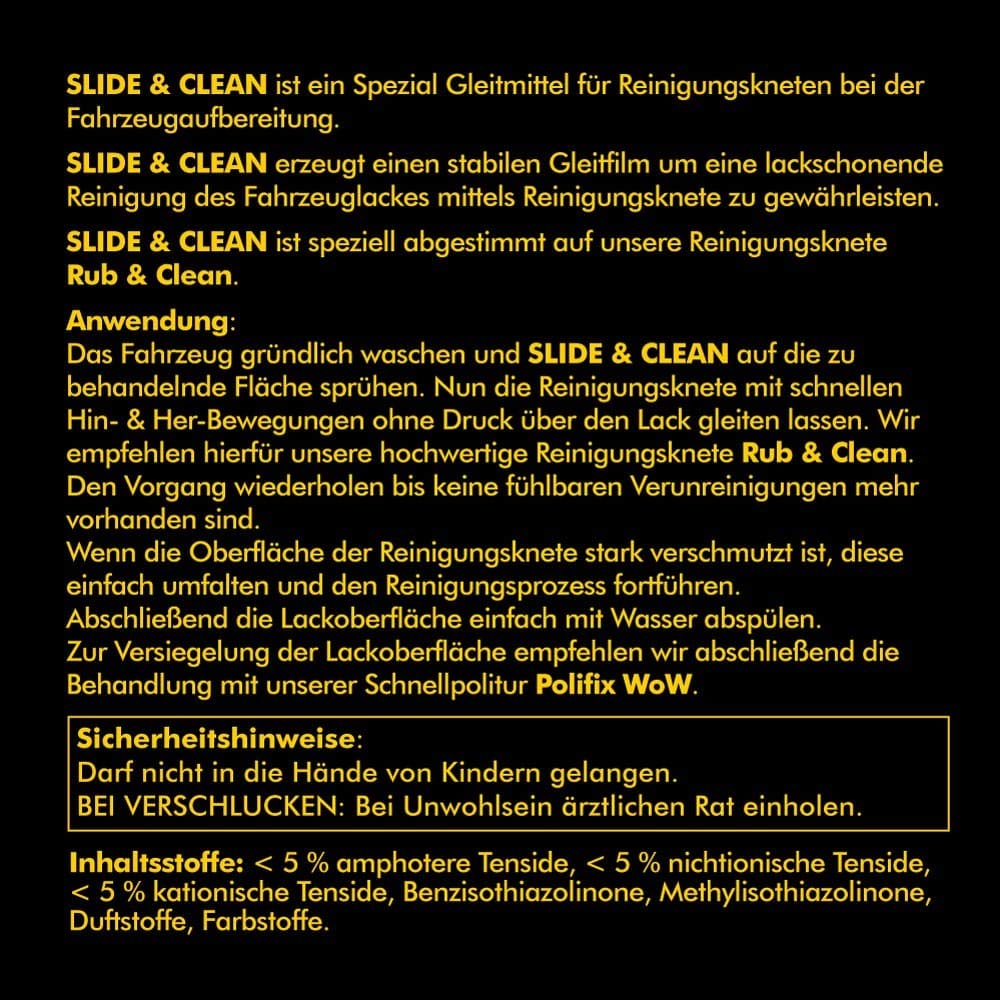 SLIDE & CLEAN ist ein Spezial Gleitmittel für Reinigungskneten bei der Fahrzeugaufbereitung.

SLIDE & CLEAN erzeugt einen stabilen Gleitfilm um eine lackschonende Reinigung des Fahrzeuglackes mittels Reinigungsknete zu gewährleisten.

SLIDE & CLEAN ist speziell abgestimmt auf unsere Reinigungsknete Rub & Clean.

Anwendung:
Das Fahrzeug gründlich waschen und SLIDE & CLEAN auf die zu behandelnde Fläche sprühen. Nun die Reinigungsknete mit schnellen Hin- & Her-Bewegungen ohne Druck über den Lack gleiten lassen. Wir empfehlen hierfür unsere hochwertige Reinigungsknete Rub & Clean.
Den Vorgang wiederholen bis keine fühlbaren Verunreinigungen mehr vorhanden sind.
Wenn die Oberfläche der Reinigungsknete stark verschmutzt ist, diese einfach umfalten und den Reinigungsprozess fortführen.
Abschließend die Lackoberfläche einfach mit Wasser abspülen.
Zur Versiegelung der Lackoberfläche empfehlen wir abschließend die Behandlung mit unserer Schnellpolitur Polifix WoW.

Sicherheitshinweise:
Darf nicht in die Hände von Kindern gelangen.
BEI VERSCHLUCKEN: Bei Unwohlsein ärztlichen Rat einholen.

Inhaltsstoffe: < 5 % amphotere Tenside, < 5 % nichtionische Tenside, < 5 % kationische Tenside, Benzisothiazolinone, Methylisothiazolinone, Duftstoffe, Farbstoffe.